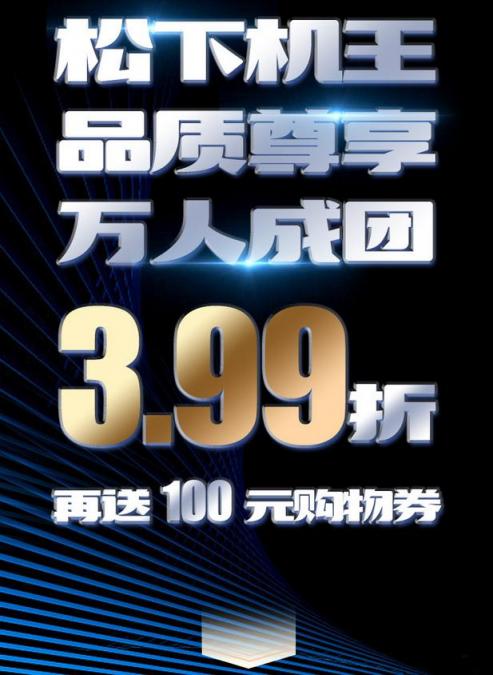 松下机王
品质尊享
万人成团
3.99折
再送 100 元购物券